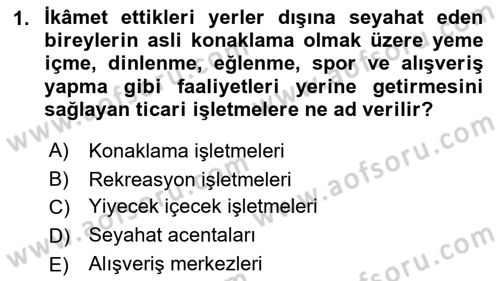 1. İkâmet ettikleri yerler dışına seyahat eden bireylerin asli konaklama olmak üzere yeme içme, dinlenme, eğlenme, spor ve alışveriş yapma gibi faaliyetleri yerine getirmesini sağlayan ticari işletmelere ne ad verilir?

A) Konaklama işletmeleri
B) Rekreasyon işletmeleri
C) Yiyecek içecek işletmeleri
D) Seyahat acentaları
E) Alışveriş merkezleri

www.aofsoru.com